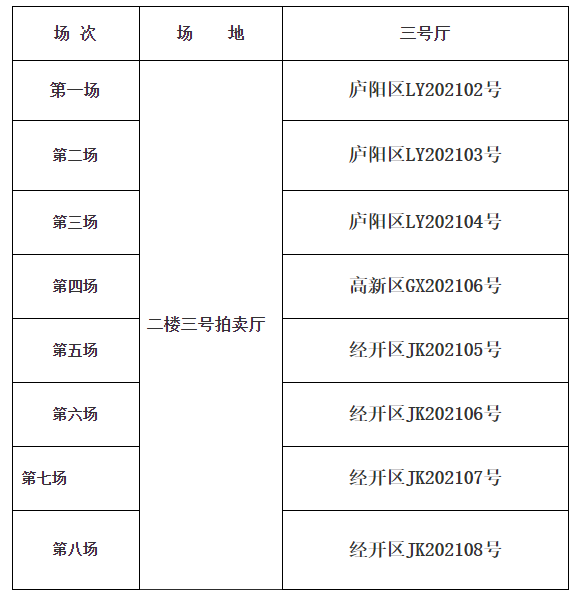 | 场 次 | 场 地 | 三号厅 |
|---|---|---|
| 第一场 | 二楼三号拍卖厅 | 庐阳区LY202102号 |
| 第二场 | | 庐阳区LY202103号 |
| 第三场 | | 庐阳区LY202104号 |
| 第四场 | | 高新区GX202106号 |
| 第五场 | | 经开区JK202105号 |
| 第六场 | | 经开区JK202106号 |
| 第七场 | | 经开区JK202107号 |
| 第八场 | | 经开区JK202108号 |